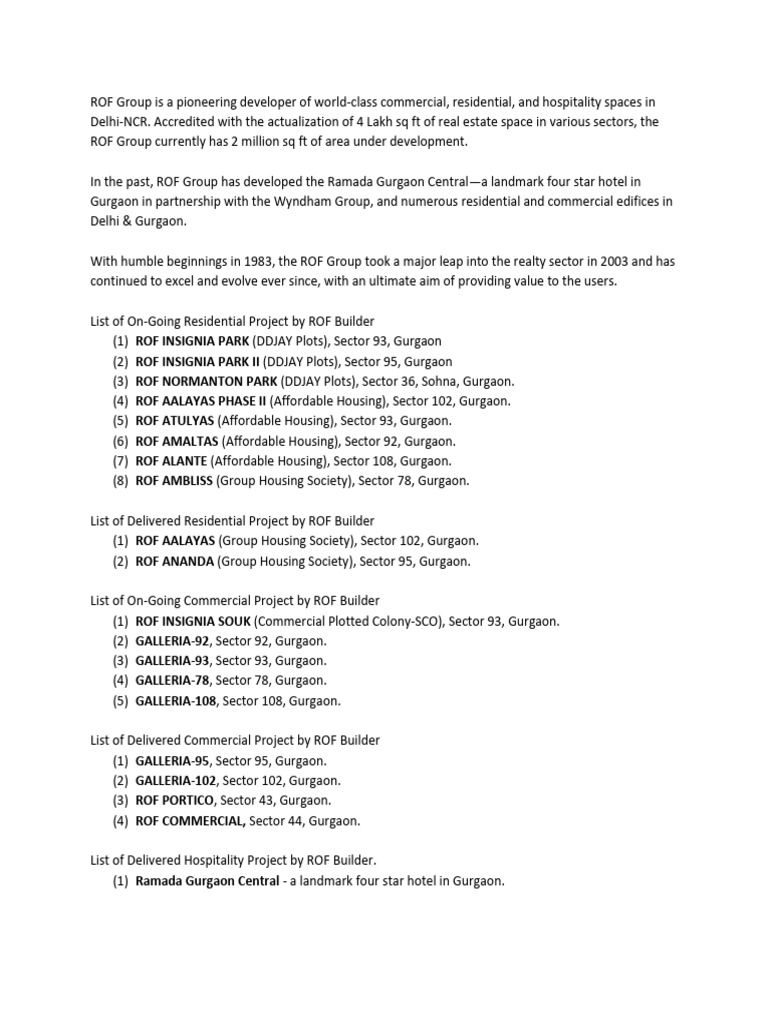 ROF Group is a pioneering developer of world-class commercial, residential, and hospitality spaces in Delhi-NCR. Accredited with the actualization of 4 Lakh sq ft of real estate space in various sectors, the ROF Group currently has 2 million sq ft of area under development.

In the past, ROF Group has developed the Ramada Gurgaon Central—a landmark four star hotel in Gurgaon in partnership with the Wyndham Group, and numerous residential and commercial edifices in Delhi & Gurgaon.

With humble beginnings in 1983, the ROF Group took a major leap into the realty sector in 2003 and has continued to excel and evolve ever since, with an ultimate aim of providing value to the users.

List of On-Going Residential Project by ROF Builder
(1) ROF INSIGNIA PARK (DDJAY Plots), Sector 93, Gurgaon
(2) ROF INSIGNIA PARK II (DDJAY Plots), Sector 95, Gurgaon
(3) ROF NORMANTON PARK (DDJAY Plots), Sector 36, Sohna, Gurgaon.
(4) ROF AALAYAS PHASE II (Affordable Housing), Sector 102, Gurgaon.
(5) ROF ATULYAS (Affordable Housing), Sector 93, Gurgaon.
(6) ROF AMALTAS (Affordable Housing), Sector 92, Gurgaon.
(7) ROF ALANTE (Affordable Housing), Sector 108, Gurgaon.
(8) ROF AMBLISS (Group Housing Society), Sector 78, Gurgaon.

List of Delivered Residential Project by ROF Builder
(1) ROF AALAYAS (Group Housing Society), Sector 102, Gurgaon.
(2) ROF ANANDA (Group Housing Society), Sector 95, Gurgaon.

List of On-Going Commercial Project by ROF Builder
(1) ROF INSIGNIA SOUK (Commercial Plotted Colony-SCO), Sector 93, Gurgaon.
(2) GALLERIA-92, Sector 92, Gurgaon.
(3) GALLERIA-93, Sector 93, Gurgaon.
(4) GALLERIA-78, Sector 78, Gurgaon.
(5) GALLERIA-108, Sector 108, Gurgaon.

List of Delivered Commercial Project by ROF Builder
(1) GALLERIA-95, Sector 95, Gurgaon.
(2) GALLERIA-102, Sector 102, Gurgaon.
(3) ROF PORTICO, Sector 43, Gurgaon.
(4) ROF COMMERCIAL, Sector 44, Gurgaon.

List of Delivered Hospitality Project by ROF Builder.
(1) Ramada Gurgaon Central - a landmark four star hotel in Gurgaon.